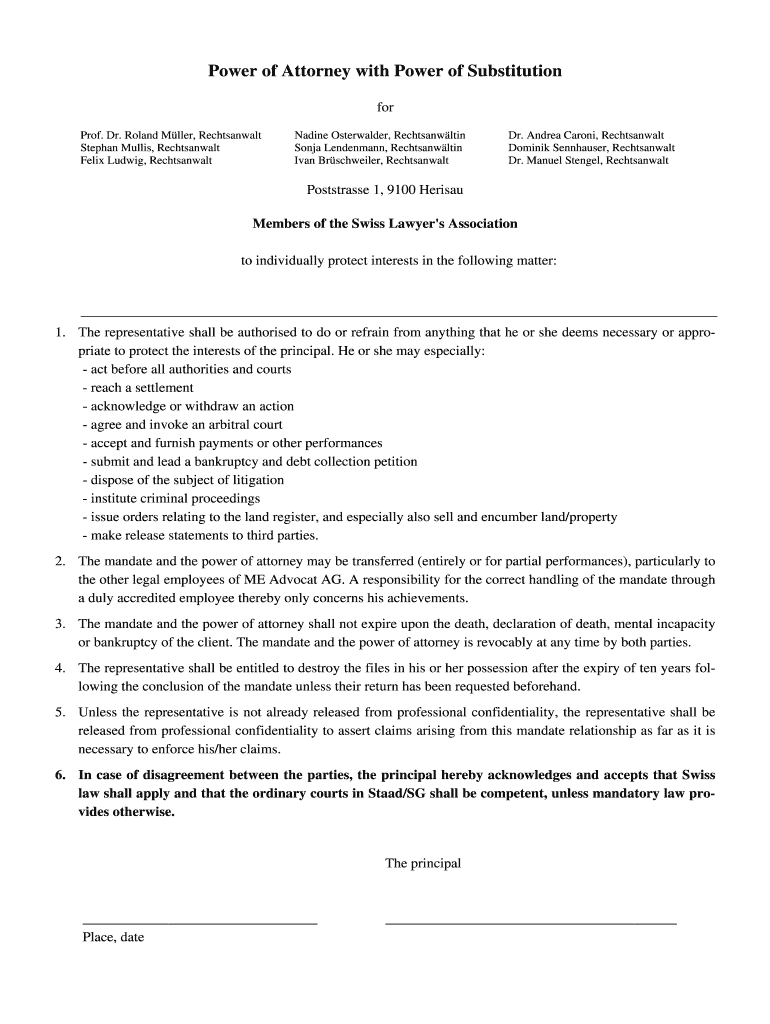 Power of Attorney with Power of Substitution

for

Prof. Dr. Roland Müller, Rechtsanwalt
Stephan Mullis, Rechtsanwalt
Felix Ludwig, Rechtsanwalt

Nadine Osterwalder, Rechtsanwältin
Sonja Lendenmann, Rechtsanwältin
Ivan Brüschweiler, Rechtsanwalt

Dr. Andrea Caroni, Rechtsanwalt
Dominik Sennhauser, Rechtsanwalt
Dr. Manuel Stengel, Rechtsanwalt

Poststrasse 1, 9100 Herisau

Members of the Swiss Lawyer's Association

to individually protect interests in the following matter:

1. The representative shall be authorised to do or refrain from anything that he or she deems necessary or appropriate to protect the interests of the principal. He or she may especially:
- act before all authorities and courts
- reach a settlement
- acknowledge or withdraw an action
- agree and invoke an arbitral court
- accept and furnish payments or other performances
- submit and lead a bankruptcy and debt collection petition
- dispose of the subject of litigation
- institute criminal proceedings
- issue orders relating to the land register, and especially also sell and encumber land/property
- make release statements to third parties.

2. The mandate and the power of attorney may be transferred (entirely or for partial performances), particularly to the other legal employees of ME Advocat AG. A responsibility for the correct handling of the mandate through a duly accredited employee thereby only concerns his achievements.

3. The mandate and the power of attorney shall not expire upon the death, declaration of death, mental incapacity or bankruptcy of the client. The mandate and the power of attorney is revocably at any time by both parties.

4. The representative shall be entitled to destroy the files in his or her possession after the expiry of ten years following the conclusion of the mandate unless their return has been requested beforehand.

5. Unless the representative is not already released from professional confidentiality, the representative shall be released from professional confidentiality to assert claims arising from this mandate relationship as far as it is necessary to enforce his/her claims.

6. In case of disagreement between the parties, the principal hereby acknowledges and accepts that Swiss law shall apply and that the ordinary courts in Staad/SG shall be competent, unless mandatory law provides otherwise.

The principal

Place, date